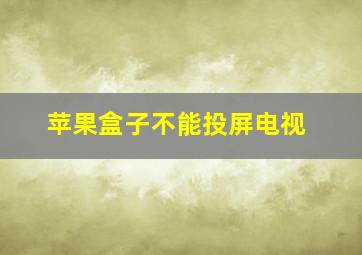 苹果盒子不能投屏电视